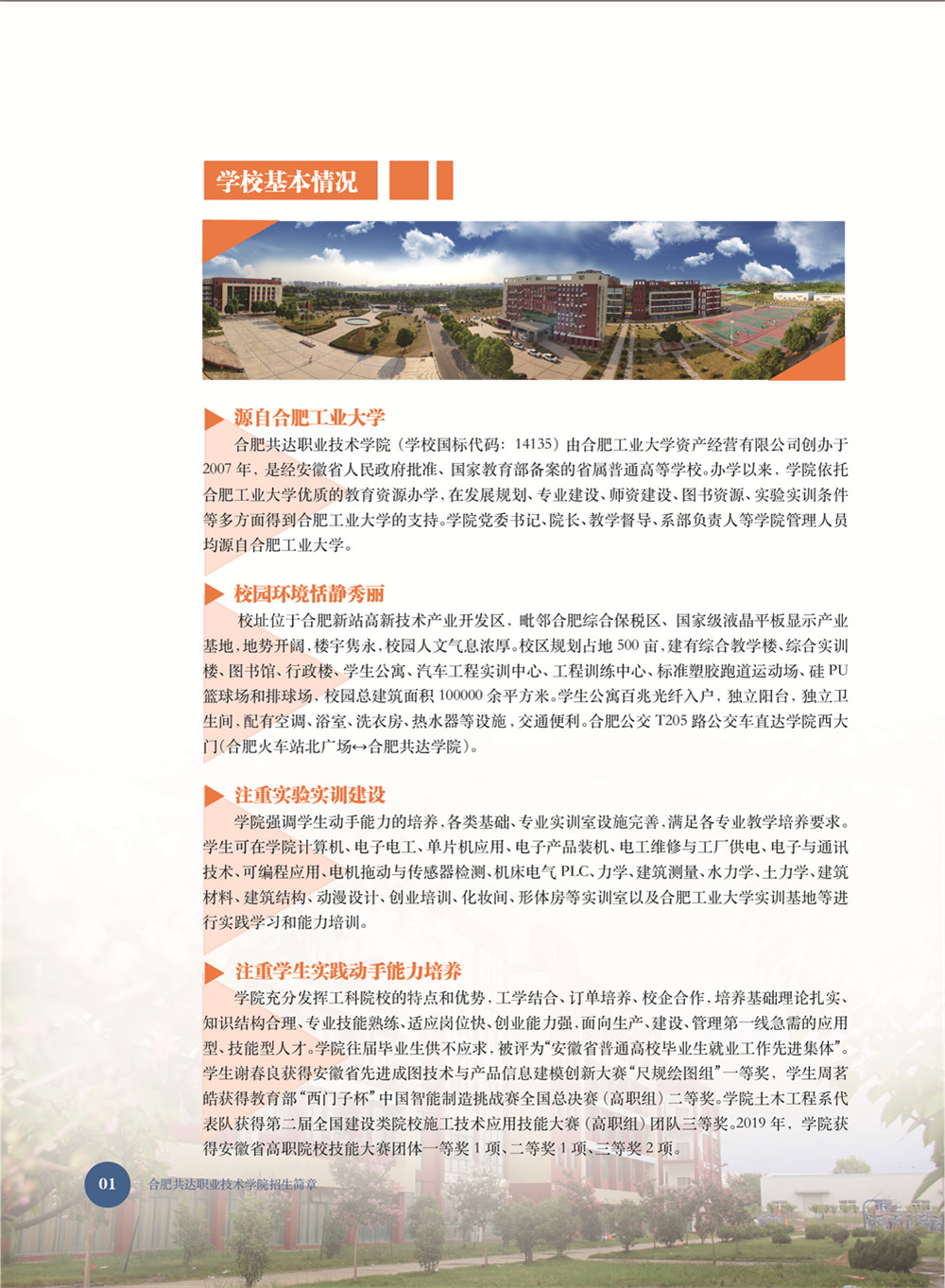 学校基本情况

源自合肥工业大学

合肥共达职业技术学院（学校国标代码：14135）由合肥工业大学资产经营有限公司创办于2007年，是经安徽省人民政府批准、国家教育部备案的省属普通高等学校。办学以来，学院依托合肥工业大学优质的教育资源办学，在发展规划、专业建设、师资建设、图书资源、实验实训条件等多方面得到合肥工业大学的支持。学院党委书记、院长、教学督导、系部负责人等学院管理人员均源自合肥工业大学。

校园环境恬静秀丽

校址位于合肥新站高新技术产业开发区，毗邻合肥综合保税区、国家级液晶平板显示产业基地，地势开阔，楼宇隽永，校园人文气息浓厚。校区规划占地500亩，建有综合教学楼、综合实训楼、图书馆、行政楼、学生公寓、汽车工程实训中心、工程训练中心、标准塑胶跑道运动场、硅PU篮球场和排球场，校园总建筑面积100000余平方米。学生公寓百兆光纤入户，独立阳台，独立卫生间，配有空调、浴室、洗衣房、热水器等设施，交通便利。合肥公交T205路公交车直达学院西大门（合肥火车站北广场↔合肥共达学院）。

注重实验实训建设

学院强调学生动手能力的培养，各类基础、专业实训室设施完善，满足各专业教学培养要求。学生可在学院计算机、电子电工、单片机应用、电子产品装机、电工维修与工厂供电、电子与通讯技术、可编程应用、电机拖动与传感器检测、机床电气PLC、力学、建筑测量、水力学、土力学、建筑材料、建筑结构、动漫设计、创业培训、化妆间、形体房等实训室以及合肥工业大学实训基地等进行实践学习和能力培训。

注重学生实践动手能力培养

学院充分发挥工科院校的特点和优势，工学结合、订单培养、校企合作，培养基础理论扎实、知识结构合理、专业技能熟练、适应岗位快、创业能力强，面向生产、建设、管理第一线急需的应用型、技能型人才。学院往届毕业生供不应求，被评为“安徽省普通高校毕业生就业工作先进集体”。学生谢春良获得安徽省先进成图技术与产品信息建模创新大赛“尺规绘图组”一等奖，学生周茗皓获得教育部“西门子杯”中国智能制造挑战赛全国总决赛（高职组）二等奖。学院土木工程系代表队获得第二届全国建设类院校施工技术应用技能大赛（高职组）团队三等奖。2019年，学院获得安徽省高职院校技能大赛团体一等奖1项、二等奖1项、三等奖2项。

01 合肥共达职业技术学院招生简章